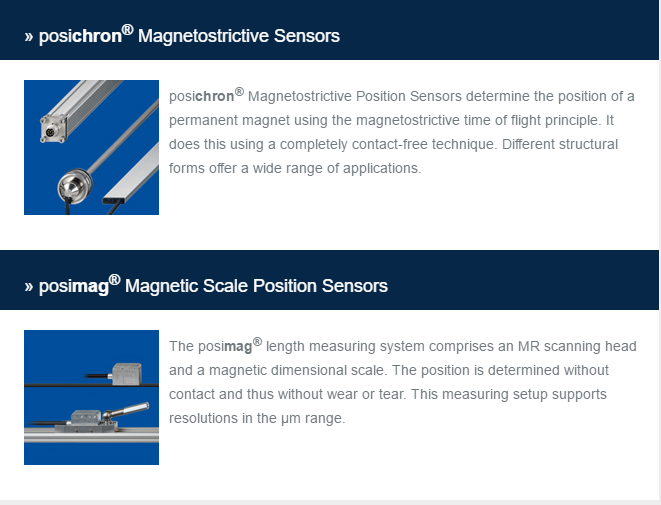 » posichron® Magnetostrictive Sensors

posichron® Magnetostrictive Position Sensors determine the position of a permanent magnet using the magnetostrictive time of flight principle. It does this using a completely contact-free technique. Different structural forms offer a wide range of applications.

» posimag® Magnetic Scale Position Sensors

The posimag® length measuring system comprises an MR scanning head and a magnetic dimensional scale. The position is determined without contact and thus without wear or tear. This measuring setup supports resolutions in the µm range.